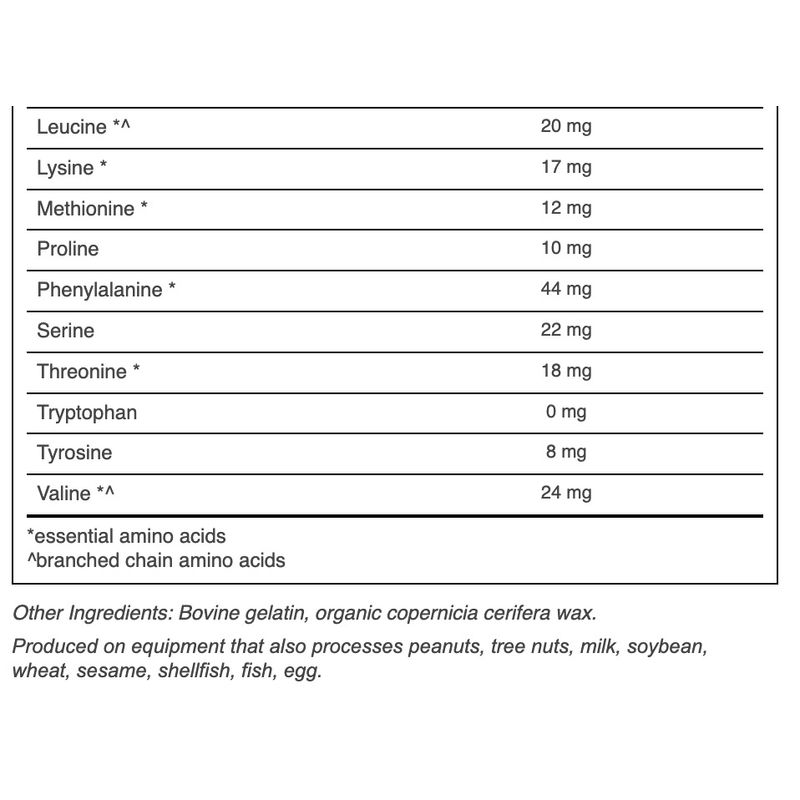 | Leucine *^ | 20 mg |
|---|---|
| Lysine * | 17 mg |
| Methionine * | 12 mg |
| Proline | 10 mg |
| Phenylalanine * | 44 mg |
| Serine | 22 mg |
| Threonine * | 18 mg |
| Tryptophan | 0 mg |
| Tyrosine | 8 mg |
| Valine *^ | 24 mg |

*essential amino acids
^branched chain amino acids

Other Ingredients: Bovine gelatin, organic copernicia cerifera wax.

Produced on equipment that also processes peanuts, tree nuts, milk, soybean, wheat, sesame, shellfish, fish, egg.